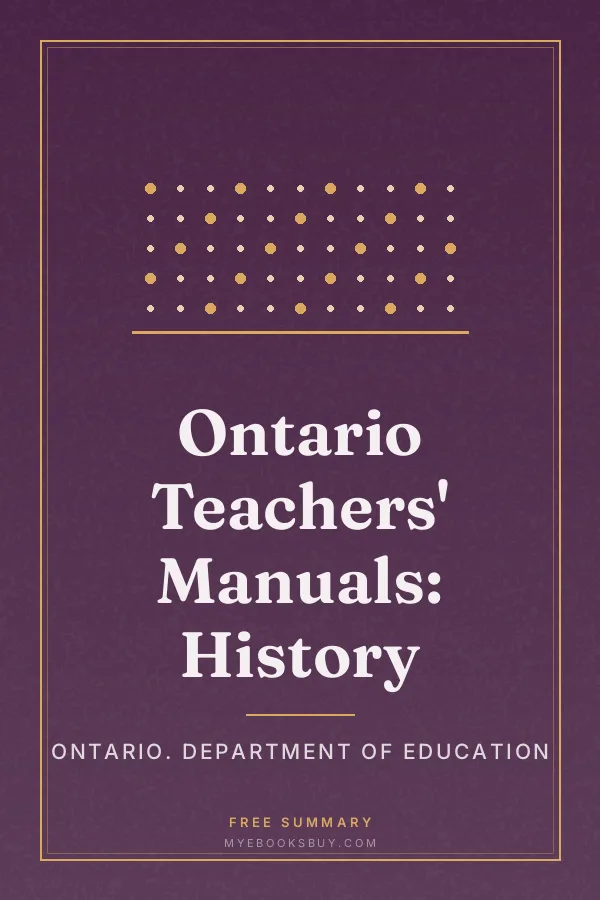 Ontario Teachers' Manuals: History

ONTARIO. DEPARTMENT OF EDUCATION

FREE SUMMARY

MYEBOOKSBUY.COM